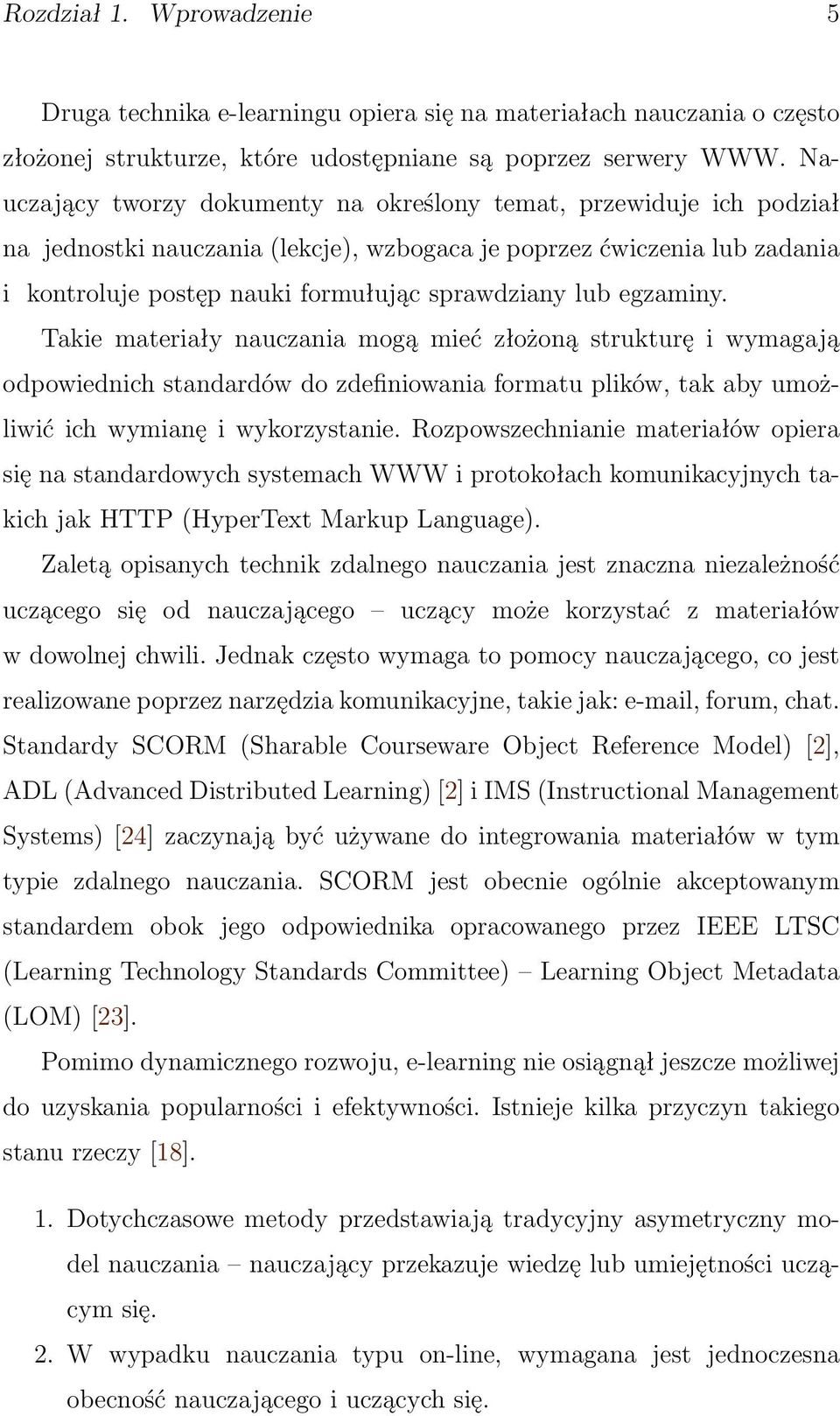 Rozdział 1. Wprowadzenie 5

Druga technika e-learningu opiera się na materiałach nauczania o często złożonej strukturze, które udostępniane są poprzez serwery WWW. Nauczający tworzy dokumenty na określony temat, przewiduje ich podział na jednostki nauczania (lekcje), wzbogaca je poprzez ćwiczenia lub zadania i kontroluje postęp nauki formułując sprawdziany lub egzaminy. Takie materiały nauczania mogą mieć złożoną strukturę i wymagają odpowiednich standardów do zdefiniowania formatu plików, tak aby umożliwić ich wymianę i wykorzystanie. Rozpowszechnianie materiałów opiera się na standardowych systemach WWW i protokołach komunikacyjnych takich jak HTTP (HyperText Markup Language).

Zaletą opisanych technik zdalnego nauczania jest znaczna niezależność uczącego się od nauczającego – uczący może korzystać z materiałów w dowolnej chwili. Jednak często wymaga to pomocy nauczającego, co jest realizowane poprzez narzędzia komunikacyjne, takie jak: e-mail, forum, chat. Standardy SCORM (Sharable Courseware Object Reference Model) [2], ADL (Advanced Distributed Learning) [2] i IMS (Instructional Management Systems) [24] zaczynają być używane do integrowania materiałów w tym typie zdalnego nauczania. SCORM jest obecnie ogólnie akceptowanym standardem obok jego odpowiednika opracowanego przez IEEE LTSC (Learning Technology Standards Committee) – Learning Object Metadata (LOM) [23].

Pomimo dynamicznego rozwoju, e-learning nie osiągnął jeszcze możliwej do uzyskania popularności i efektywności. Istnieje kilka przyczyn takiego stanu rzeczy [18].

1. Dotychczasowe metody przedstawiają tradycyjny asymetryczny model nauczania – nauczający przekazuje wiedzę lub umiejętności uczącym się.

2. W wypadku nauczania typu on-line, wymagana jest jednoczesna obecność nauczającego i uczących się.